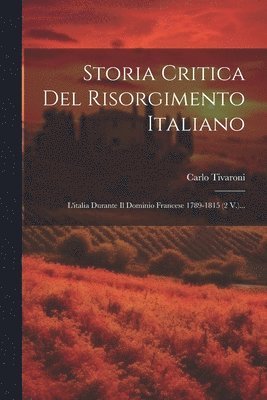 Storia Critica Del Risorgimento Italiano

Carlo Tivaroni

L'italia Durante Il Dominio Francese 1789-1815 (2 V.)...